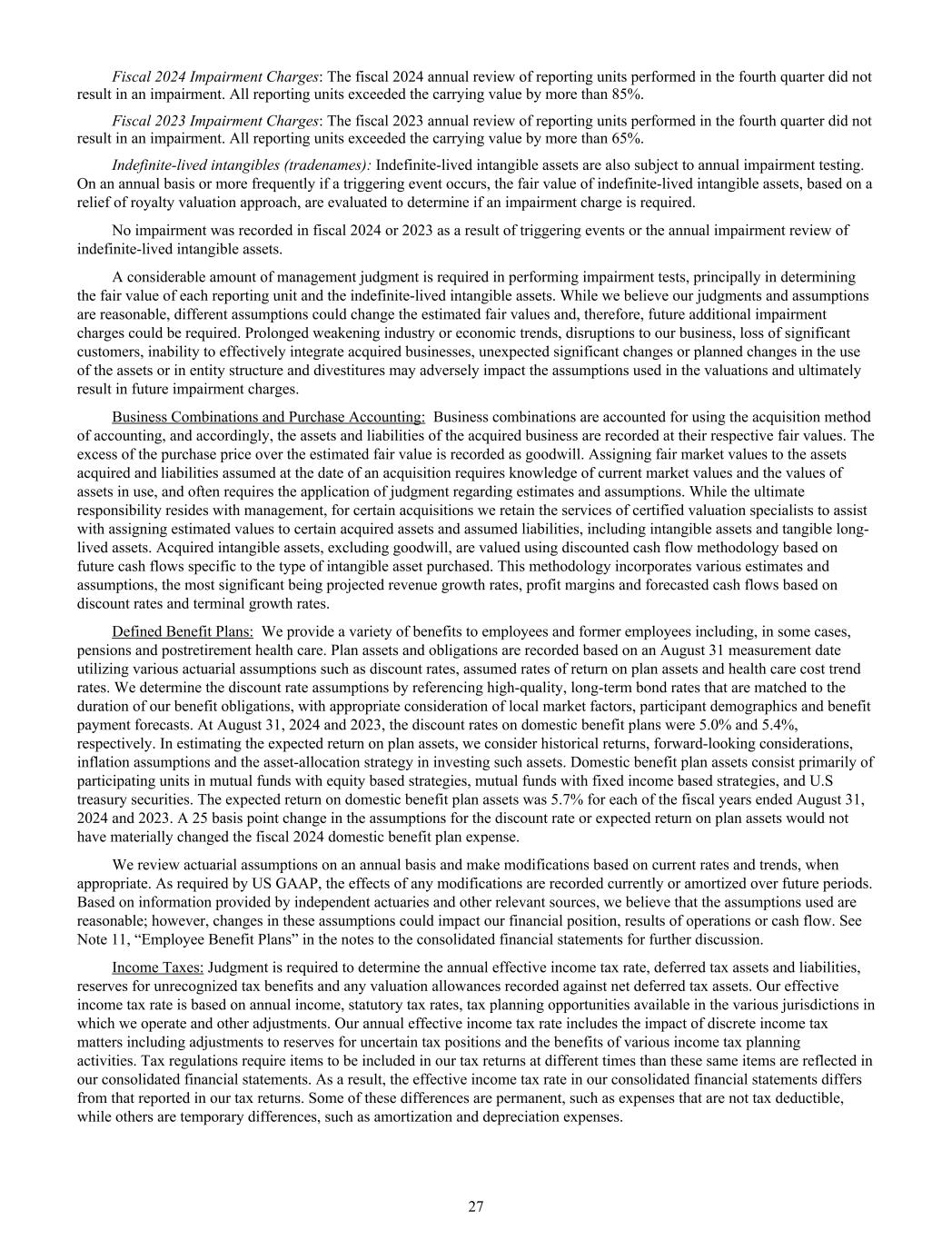 Fiscal 2024 Impairment Charges: The fiscal 2024 annual review of reporting units performed in the fourth quarter did not result in an impairment. All reporting units exceeded the carrying value by more than 85%.

Fiscal 2023 Impairment Charges: The fiscal 2023 annual review of reporting units performed in the fourth quarter did not result in an impairment. All reporting units exceeded the carrying value by more than 65%.

Indefinite-lived intangibles (tradenames): Indefinite-lived intangible assets are also subject to annual impairment testing. On an annual basis or more frequently if a triggering event occurs, the fair value of indefinite-lived intangible assets, based on a relief of royalty valuation approach, are evaluated to determine if an impairment charge is required.

No impairment was recorded in fiscal 2024 or 2023 as a result of triggering events or the annual impairment review of indefinite-lived intangible assets.

A considerable amount of management judgment is required in performing impairment tests, principally in determining the fair value of each reporting unit and the indefinite-lived intangible assets. While we believe our judgments and assumptions are reasonable, different assumptions could change the estimated fair values and, therefore, future additional impairment charges could be required. Prolonged weakening industry or economic trends, disruptions to our business, loss of significant customers, inability to effectively integrate acquired businesses, unexpected significant changes or planned changes in the use of the assets or in entity structure and divestitures may adversely impact the assumptions used in the valuations and ultimately result in future impairment charges.

Business Combinations and Purchase Accounting: Business combinations are accounted for using the acquisition method of accounting, and accordingly, the assets and liabilities of the acquired business are recorded at their respective fair values. The excess of the purchase price over the estimated fair value is recorded as goodwill. Assigning fair market values to the assets acquired and liabilities assumed at the date of an acquisition requires knowledge of current market values and the values of assets in use, and often requires the application of judgment regarding estimates and assumptions. While the ultimate responsibility resides with management, for certain acquisitions we retain the services of certified valuation specialists to assist with assigning estimated values to certain acquired assets and assumed liabilities, including intangible assets and tangible long-lived assets. Acquired intangible assets, excluding goodwill, are valued using discounted cash flow methodology based on future cash flows specific to the type of intangible asset purchased. This methodology incorporates various estimates and assumptions, the most significant being projected revenue growth rates, profit margins and forecasted cash flows based on discount rates and terminal growth rates.

Defined Benefit Plans: We provide a variety of benefits to employees and former employees including, in some cases, pensions and postretirement health care. Plan assets and obligations are recorded based on an August 31 measurement date utilizing various actuarial assumptions such as discount rates, assumed rates of return on plan assets and health care cost trend rates. We determine the discount rate assumptions by referencing high-quality, long-term bond rates that are matched to the duration of our benefit obligations, with appropriate consideration of local market factors, participant demographics and benefit payment forecasts. At August 31, 2024 and 2023, the discount rates on domestic benefit plans were 5.0% and 5.4%, respectively. In estimating the expected return on plan assets, we consider historical returns, forward-looking considerations, inflation assumptions and the asset-allocation strategy in investing such assets. Domestic benefit plan assets consist primarily of participating units in mutual funds with equity based strategies, mutual funds with fixed income based strategies, and U.S treasury securities. The expected return on domestic benefit plan assets was 5.7% for each of the fiscal years ended August 31, 2024 and 2023. A 25 basis point change in the assumptions for the discount rate or expected return on plan assets would not have materially changed the fiscal 2024 domestic benefit plan expense.

We review actuarial assumptions on an annual basis and make modifications based on current rates and trends, when appropriate. As required by US GAAP, the effects of any modifications are recorded currently or amortized over future periods. Based on information provided by independent actuaries and other relevant sources, we believe that the assumptions used are reasonable; however, changes in these assumptions could impact our financial position, results of operations or cash flow. See Note 11, “Employee Benefit Plans” in the notes to the consolidated financial statements for further discussion.

Income Taxes: Judgment is required to determine the annual effective income tax rate, deferred tax assets and liabilities, reserves for unrecognized tax benefits and any valuation allowances recorded against net deferred tax assets. Our effective income tax rate is based on annual income, statutory tax rates, tax planning opportunities available in the various jurisdictions in which we operate and other adjustments. Our annual effective income tax rate includes the impact of discrete income tax matters including adjustments to reserves for uncertain tax positions and the benefits of various income tax planning activities. Tax regulations require items to be included in our tax returns at different times than these same items are reflected in our consolidated financial statements. As a result, the effective income tax rate in our consolidated financial statements differs from that reported in our tax returns. Some of these differences are permanent, such as expenses that are not tax deductible, while others are temporary differences, such as amortization and depreciation expenses.

27